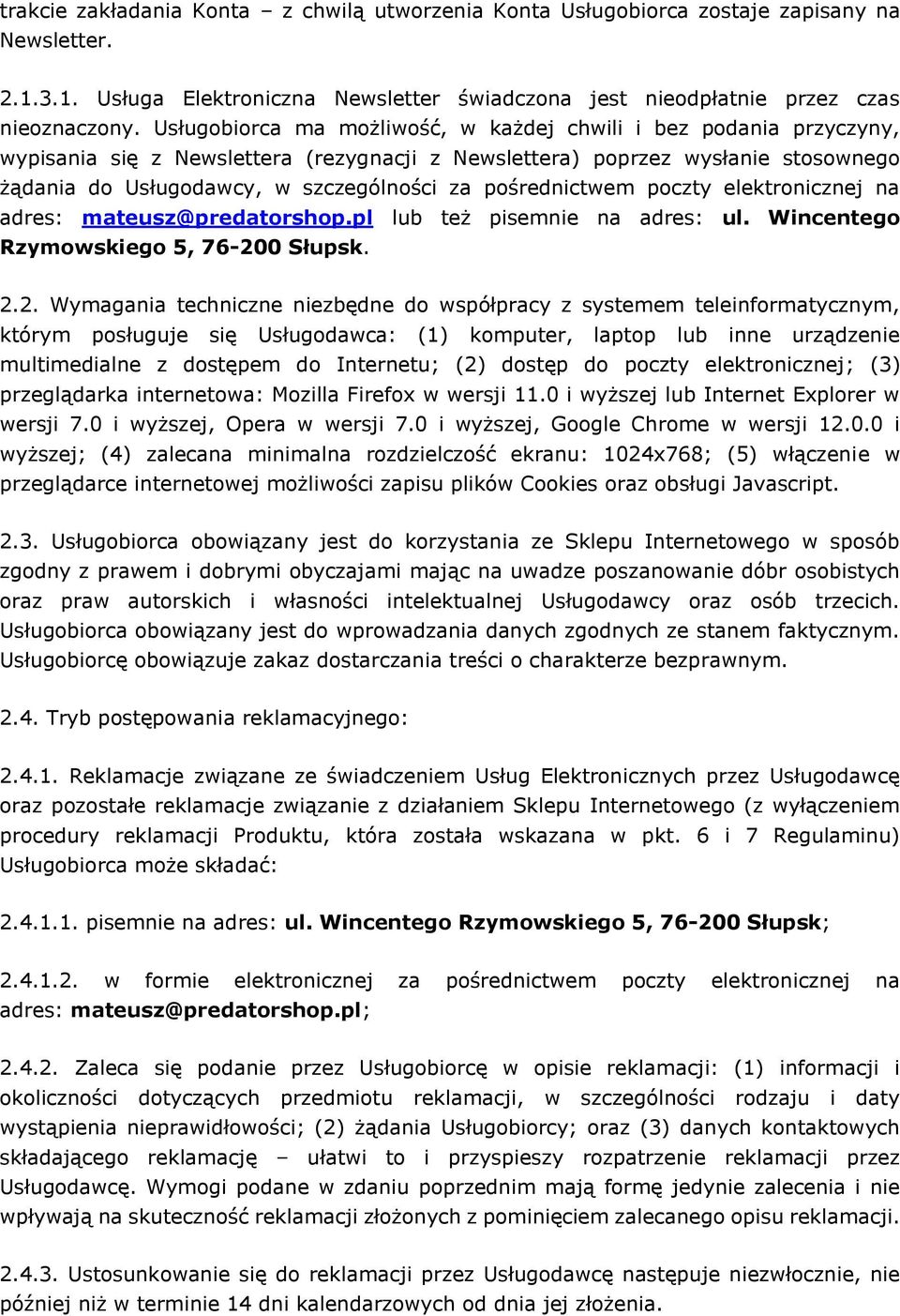 trakcie zakładania Konta – z chwilą utworzenia Konta Usługobiorca zostaje zapisany na Newsletter.

2.1.3.1. Usługa Elektroniczna Newsletter świadczona jest nieodpłatnie przez czas nieoznaczony. Usługobiorca ma możliwość, w każdej chwili i bez podania przyczyny, wypisania się z Newslettera (rezygnacji z Newslettera) poprzez wysłanie stosownego żądania do Usługodawcy, w szczególności za pośrednictwem poczty elektronicznej na adres: mateusz@predatorshop.pl lub też pisemnie na adres: ul. Wincentego Rzymowskiego 5, 76-200 Słupsk.

2.2. Wymagania techniczne niezbędne do współpracy z systemem teleinformatycznym, którym posługuje się Usługodawca: (1) komputer, laptop lub inne urządzenie multimedialne z dostępem do Internetu; (2) dostęp do poczty elektronicznej; (3) przeglądarka internetowa: Mozilla Firefox w wersji 11.0 i wyższej lub Internet Explorer w wersji 7.0 i wyższej, Opera w wersji 7.0 i wyższej, Google Chrome w wersji 12.0.0 i wyższej; (4) zalecana minimalna rozdzielczość ekranu: 1024x768; (5) włączenie w przeglądarce internetowej możliwości zapisu plików Cookies oraz obsługi Javascript.

2.3. Usługobiorca obowiązany jest do korzystania ze Sklepu Internetowego w sposób zgodny z prawem i dobrymi obyczajami mając na uwadze poszanowanie dóbr osobistych oraz praw autorskich i własności intelektualnej Usługodawcy oraz osób trzecich. Usługobiorca obowiązany jest do wprowadzania danych zgodnych ze stanem faktycznym. Usługobiorcę obowiązuje zakaz dostarczania treści o charakterze bezprawnym.

2.4. Tryb postępowania reklamacyjnego:

2.4.1. Reklamacje związane ze świadczeniem Usług Elektronicznych przez Usługodawcę oraz pozostałe reklamacje związanie z działaniem Sklepu Internetowego (z wyłączeniem procedury reklamacji Produktu, która została wskazana w pkt. 6 i 7 Regulaminu) Usługobiorca może składać:

2.4.1.1. pisemnie na adres: ul. Wincentego Rzymowskiego 5, 76-200 Słupsk;

2.4.1.2. w formie elektronicznej za pośrednictwem poczty elektronicznej na adres: mateusz@predatorshop.pl;

2.4.2. Zaleca się podanie przez Usługobiorcę w opisie reklamacji: (1) informacji i okoliczności dotyczących przedmiotu reklamacji, w szczególności rodzaju i daty wystąpienia nieprawidłowości; (2) żądania Usługobiorcy; oraz (3) danych kontaktowych składającego reklamację – ułatwi to i przyspieszy rozpatrzenie reklamacji przez Usługodawcę. Wymogi podane w zdaniu poprzednim mają formę jedynie zalecenia i nie wpływają na skuteczność reklamacji złożonych z pominięciem zalecanego opisu reklamacji.

2.4.3. Ustosunkowanie się do reklamacji przez Usługodawcę następuje niezwłocznie, nie później niż w terminie 14 dni kalendarzowych od dnia jej złożenia.